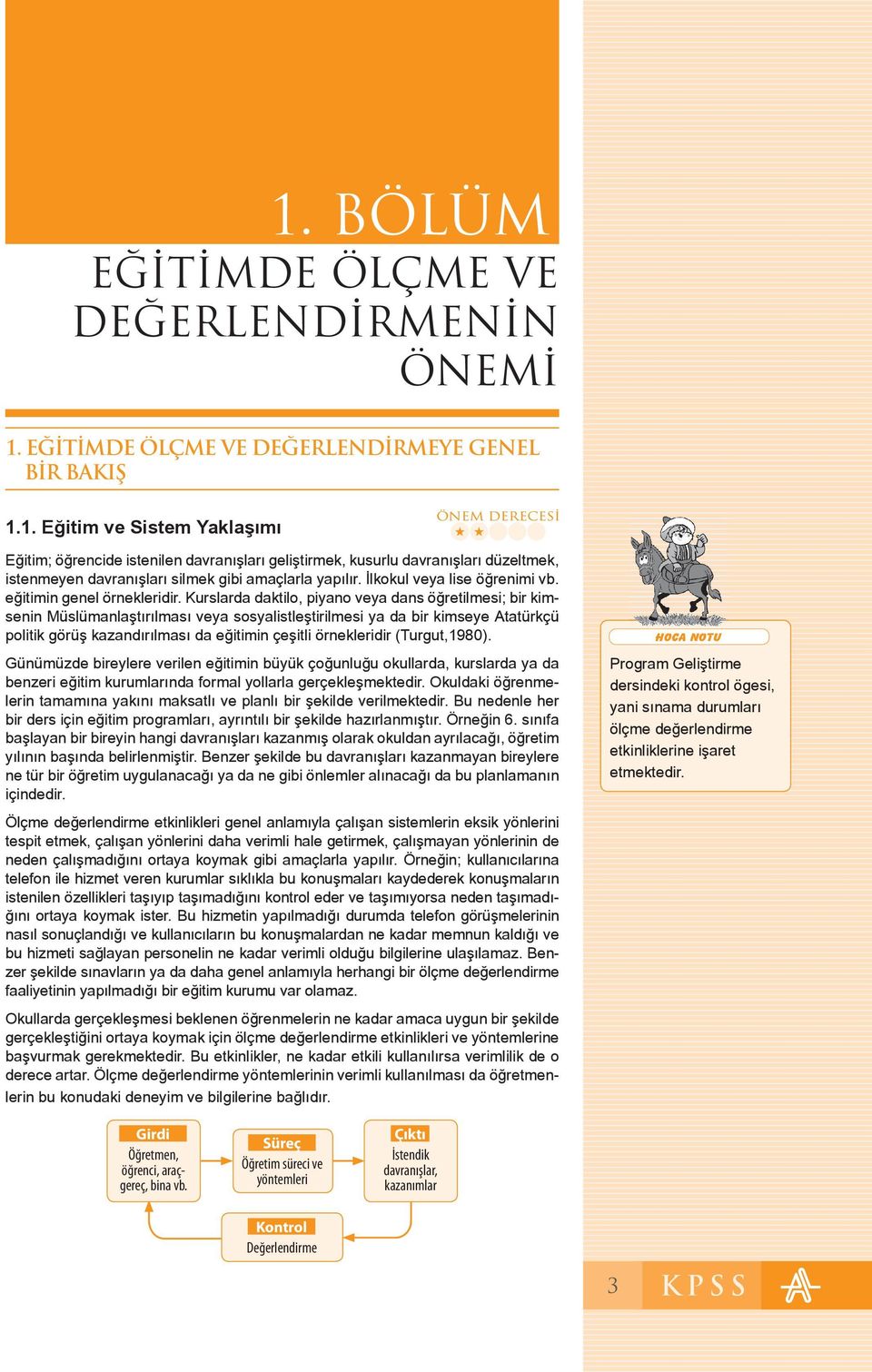 1. BÖLÜM
EĞİTİMDE ÖLÇME VE DEĞERLENDİRMENİN ÖNEMİ

1. EĞİTİMDE ÖLÇME VE DEĞERLENDİRMEYE GENEL BİR BAKIŞ

1.1. Eğitim ve Sistem Yaklaşımı

ÖNEM DERECESİ

Eğitim; öğrencide istenilen davranışları geliştirmek, kusurlu davranışları düzeltmek, istenmeyen davranışları silmek gibi amaçlarla yapılır. İlkokul veya lise öğrenimi vb. eğitimin genel örnekleridir. Kurslarda daktilo, piyano veya dans öğretilmesi; bir kimsenin Müslümanlaştırılması veya sosyalistleştirilmesi ya da bir kimseye Atatürkçü politik görüş kazandırılması da eğitimin çeşitli örnekleridir (Turgut,1980).

Günümüzde bireylere verilen eğitimin büyük çoğunluğu okullarda, kurslarda ya da benzeri eğitim kurumlarında formal yollarla gerçekleşmektedir. Okuldaki öğrenmelerin tamamına yakını maksatlı ve planlı bir şekilde verilmektedir. Bu nedenle her bir ders için eğitim programları, ayrıntılı bir şekilde hazırlanmıştır. Örneğin 6. sınıfa başlayan bir bireyin hangi davranışları kazanmış olarak okuldan ayrılacağı, öğretim yılının başında belirlenmiştir. Benzer şekilde bu davranışları kazanmayan bireylere ne tür bir öğretim uygulanacağı ya da ne gibi önlemler alınacağı da bu planlamanın içindedir.

Ölçme değerlendirme etkinlikleri genel anlamıyla çalışan sistemlerin eksik yönlerini tespit etmek, çalışan yönlerini daha verimli hale getirmek, çalışmayan yönlerinin de neden çalışmadığını ortaya koymak gibi amaçlarla yapılır. Örneğin; kullanıcılarına telefon ile hizmet veren kurumlar sıklıkla bu konuşmaları kaydederek konuşmaların istenilen özellikleri taşıyıp taşımadığını kontrol eder ve taşımıyorsa neden taşımadığını ortaya koymak ister. Bu hizmetin yapılmadığı durumda telefon görüşmelerinin nasıl sonuçlandığı ve kullanıcıların bu konuşmalardan ne kadar memnun kaldığı ve bu hizmeti sağlayan personelin ne kadar verimli olduğu bilgilerine ulaşılamaz. Benzer şekilde sınavların ya da daha genel anlamıyla herhangi bir ölçme değerlendirme faaliyetinin yapılmadığı bir eğitim kurumu var olamaz.

Okullarda gerçekleşmesi beklenen öğrenmelerin ne kadar amaca uygun bir şekilde gerçekleştiğini ortaya koymak için ölçme değerlendirme etkinlikleri ve yöntemlerine başvurmak gerekmektedir. Bu etkinlikler, ne kadar etkili kullanılırsa verimlilik de o derece artar. Ölçme değerlendirme yöntemlerinin verimli kullanılması da öğretmenlerin bu konudaki deneyim ve bilgilerine bağlıdır.

Girdi
Öğretmen, öğrenci, araç-gereç, bina vb.

Süreç
Öğretim süreci ve yöntemleri

Çıktı
İstendik davranışlar, kazanımlar

Kontrol
Değerlendirme

HOCA NOTU
Program Geliştirme dersindeki kontrol ögesi, yani sınama durumları ölçme değerlendirme etkinliklerine işaret etmektedir.

3 KPSS